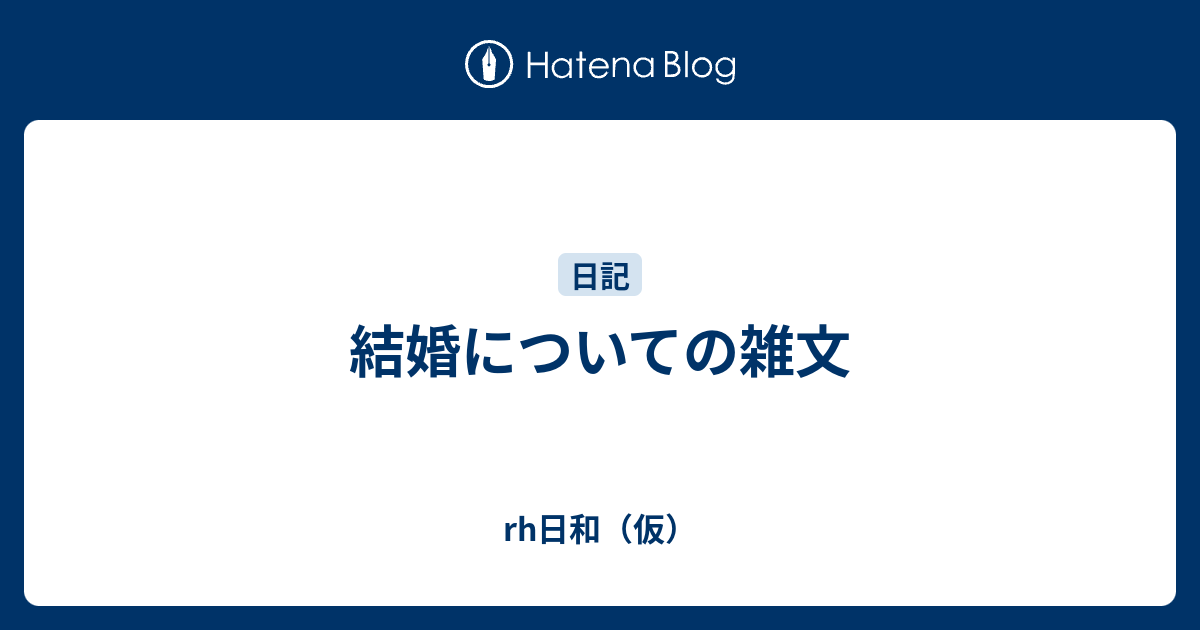 Hatena Blog

日記

結婚についての雑文

rh日和（仮）